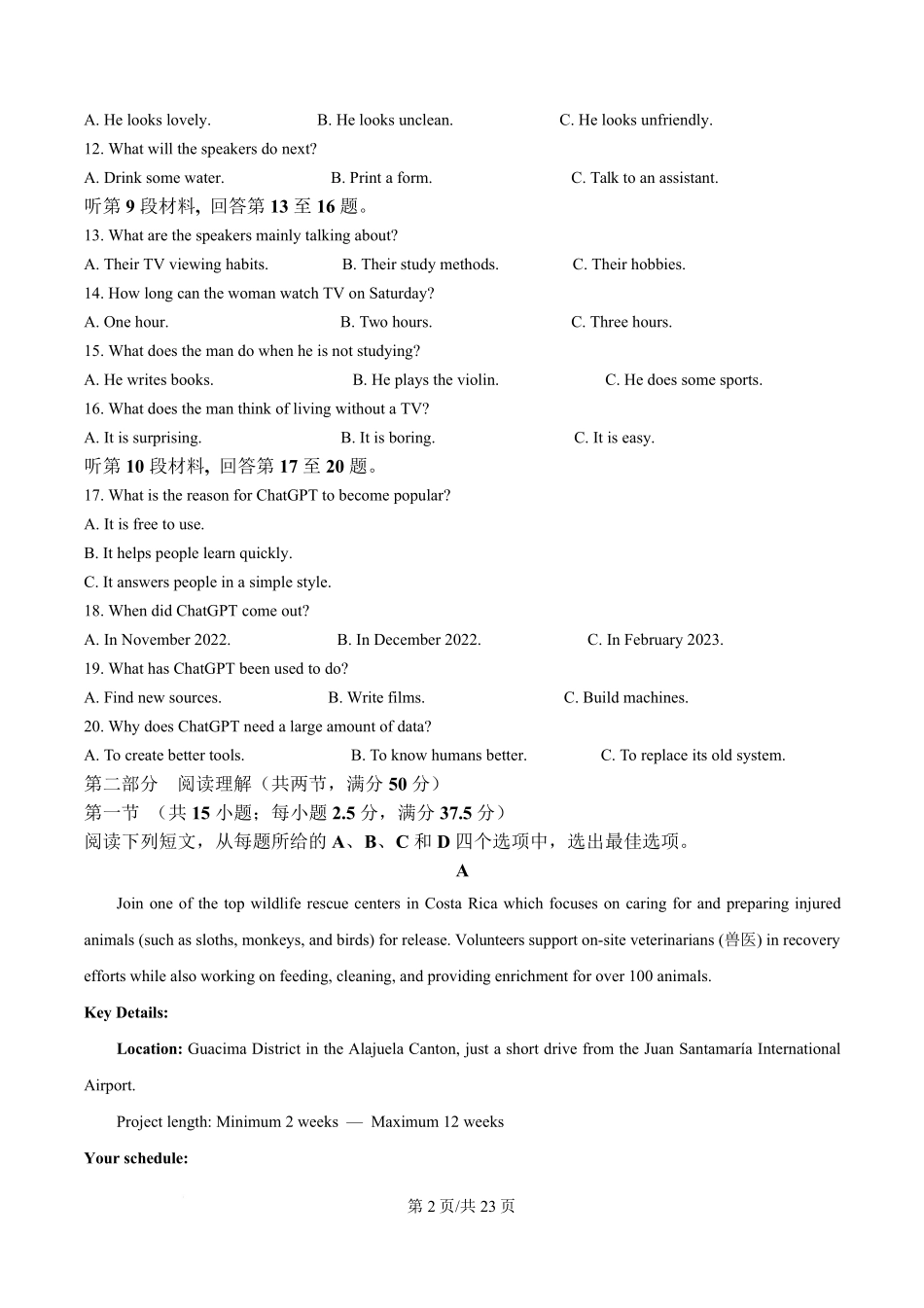 A. He looks lovely. B. He looks unclean. C. He looks unfriendly.

12. What will the speakers do next?

A. Drink some water. B. Print a form. C. Talk to an assistant.

听第 9 段材料，回答第 13 至 16 题。

13. What are the speakers mainly talking about?

A. Their TV viewing habits. B. Their study methods. C. Their hobbies.

14. How long can the woman watch TV on Saturday?

A. One hour. B. Two hours. C. Three hours.

15. What does the man do when he is not studying?

A. He writes books. B. He plays the violin. C. He does some sports.

16. What does the man think of living without a TV?

A. It is surprising. B. It is boring. C. It is easy.

听第 10 段材料，回答第 17 至 20 题。

17. What is the reason for ChatGPT to become popular?

A. It is free to use.

B. It helps people learn quickly.

C. It answers people in a simple style.

18. When did ChatGPT come out?

A. In November 2022. B. In December 2022. C. In February 2023.

19. What has ChatGPT been used to do?

A. Find new sources. B. Write films. C. Build machines.

20. Why does ChatGPT need a large amount of data?

A. To create better tools. B. To know humans better. C. To replace its old system.

第二部分 阅读理解（共两节，满分 50 分）

第一节 （共 15 小题；每小题 2.5 分，满分 37.5 分）

阅读下列短文，从每题所给的 A、B、C 和 D 四个选项中，选出最佳选项。

A

Join one of the top wildlife rescue centers in Costa Rica which focuses on caring for and preparing injured animals (such as sloths, monkeys, and birds) for release. Volunteers support on-site veterinarians (兽医) in recovery efforts while also working on feeding, cleaning, and providing enrichment for over 100 animals.

Key Details:

Location: Guacima District in the Alajuela Canton, just a short drive from the Juan Santamaría International Airport.

Project length: Minimum 2 weeks — Maximum 12 weeks

Your schedule:

第 2 页/共 23 页